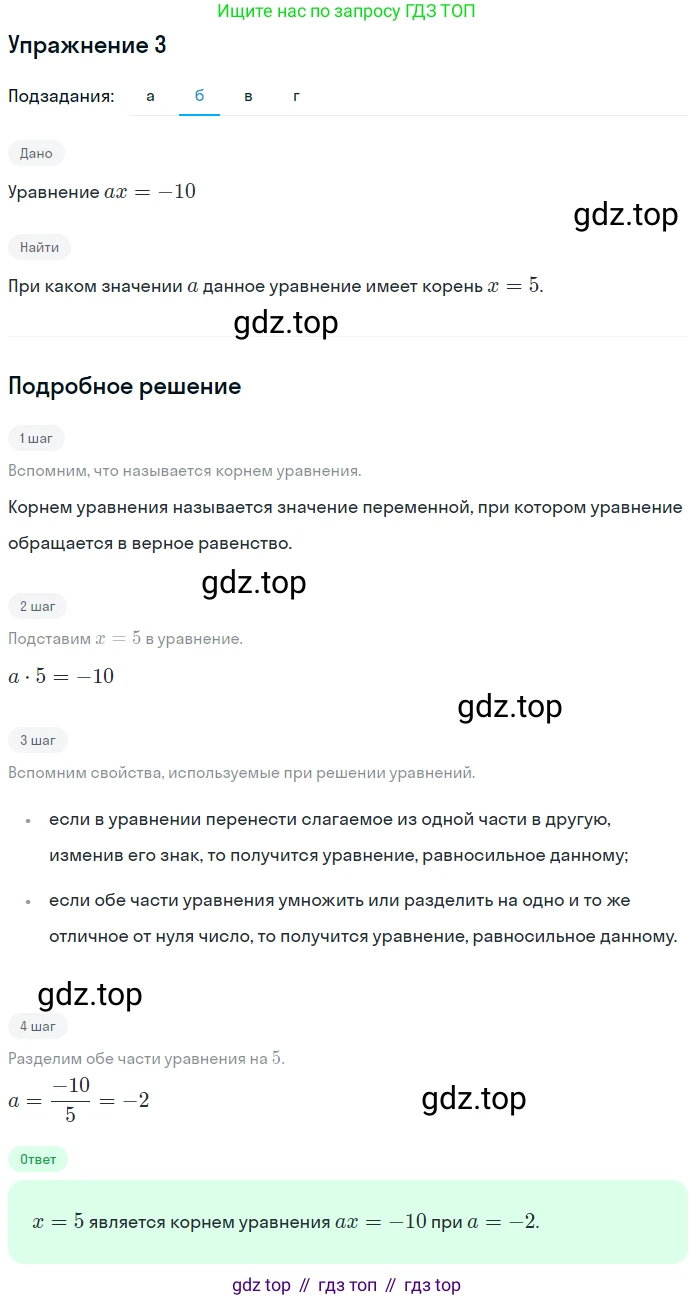 Ищите нас по запросу ГДЗ ТОП

Упражнение 3

Подзадания: а б в г

Дано

Уравнение $ax = -10$

gdz.top

Найти

При каком значении $a$ данное уравнение имеет корень $x = 5$.

gdz.top

Подробное решение

1 шаг

Вспомним, что называется корнем уравнения.

Корнем уравнения называется значение переменной, при котором уравнение обращается в верное равенство.

gdz.top

2 шаг

Подставим $x = 5$ в уравнение.

$a \cdot 5 = -10$

gdz.top

3 шаг

Вспомним свойства, используемые при решении уравнений.

• если в уравнении перенести слагаемое из одной части в другую, изменив его знак, то получится уравнение, равносильное данному;

• если обе части уравнения умножить или разделить на одно и то же отличное от нуля число, то получится уравнение, равносильное данному.

gdz.top

4 шаг

Разделим обе части уравнения на $5$.

$a = \frac{-10}{5} = -2$

gdz.top

Ответ

$x = 5$ является корнем уравнения $ax = -10$ при $a = -2$.

gdz top // гдз топ // гдз top